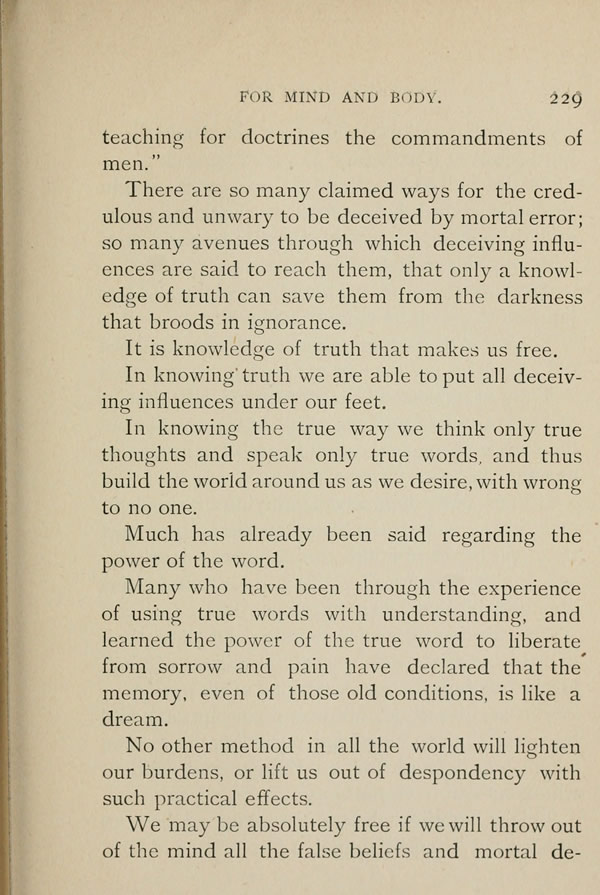 FOR MIND AND BODY. 229

teaching for doctrines the commandments of men."

There are so many claimed ways for the credulous and unwary to be deceived by mortal error; so many avenues through which deceiving influences are said to reach them, that only a knowledge of truth can save them from the darkness that broods in ignorance.

It is knowledge of truth that makes us free.

In knowing truth we are able to put all deceiving influences under our feet.

In knowing the true way we think only true thoughts and speak only true words, and thus build the world around us as we desire, with wrong to no one.

Much has already been said regarding the power of the word.

Many who have been through the experience of using true words with understanding, and learned the power of the true word to liberate from sorrow and pain have declared that the memory, even of those old conditions, is like a dream.

No other method in all the world will lighten our burdens, or lift us out of despondency with such practical effects.

We may be absolutely free if we will throw out of the mind all the false beliefs and mortal de-